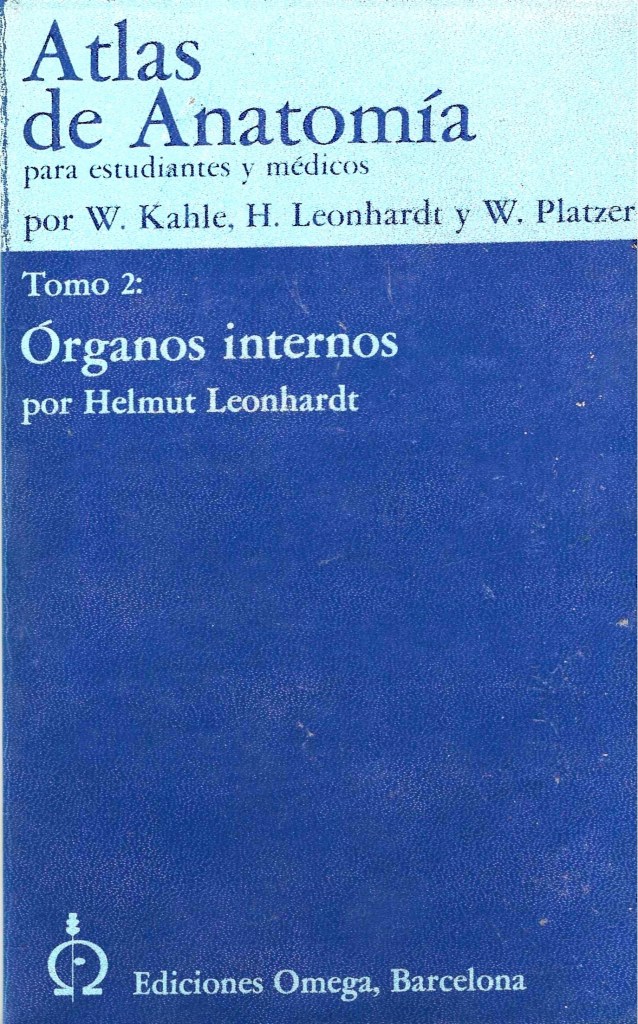 Atlas de Anatomía

para estudiantes y médicos

por W. Kahle, H. Leonhardt y W. Platzer

Tomo 2:

Órganos internos

por Helmut Leonhardt

Ediciones Omega, Barcelona